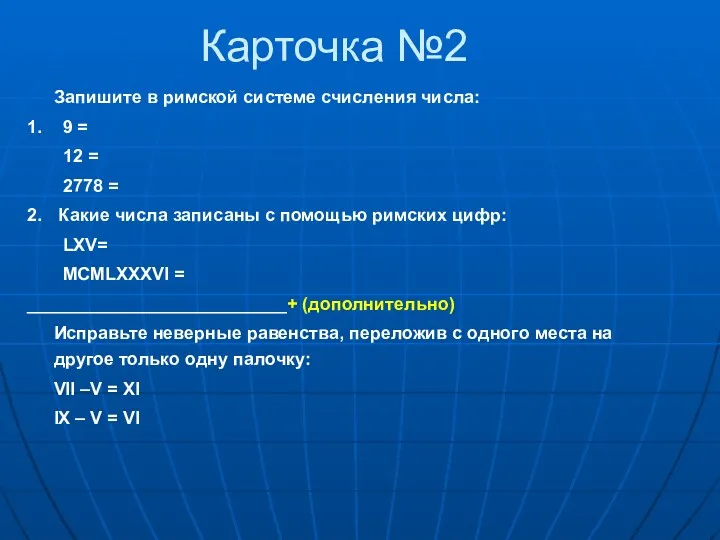 Карточка №2

Запишите в римской системе счисления числа:

1. 9 =

12 =

2778 =

2. Какие числа записаны с помощью римских цифр:

LXV=

MCMLXXXVI =

___________________________+ (дополнительно)

Исправьте неверные равенства, переложив с одного места на другое только одну палочку:

VII –V = XI

IX – V = VI